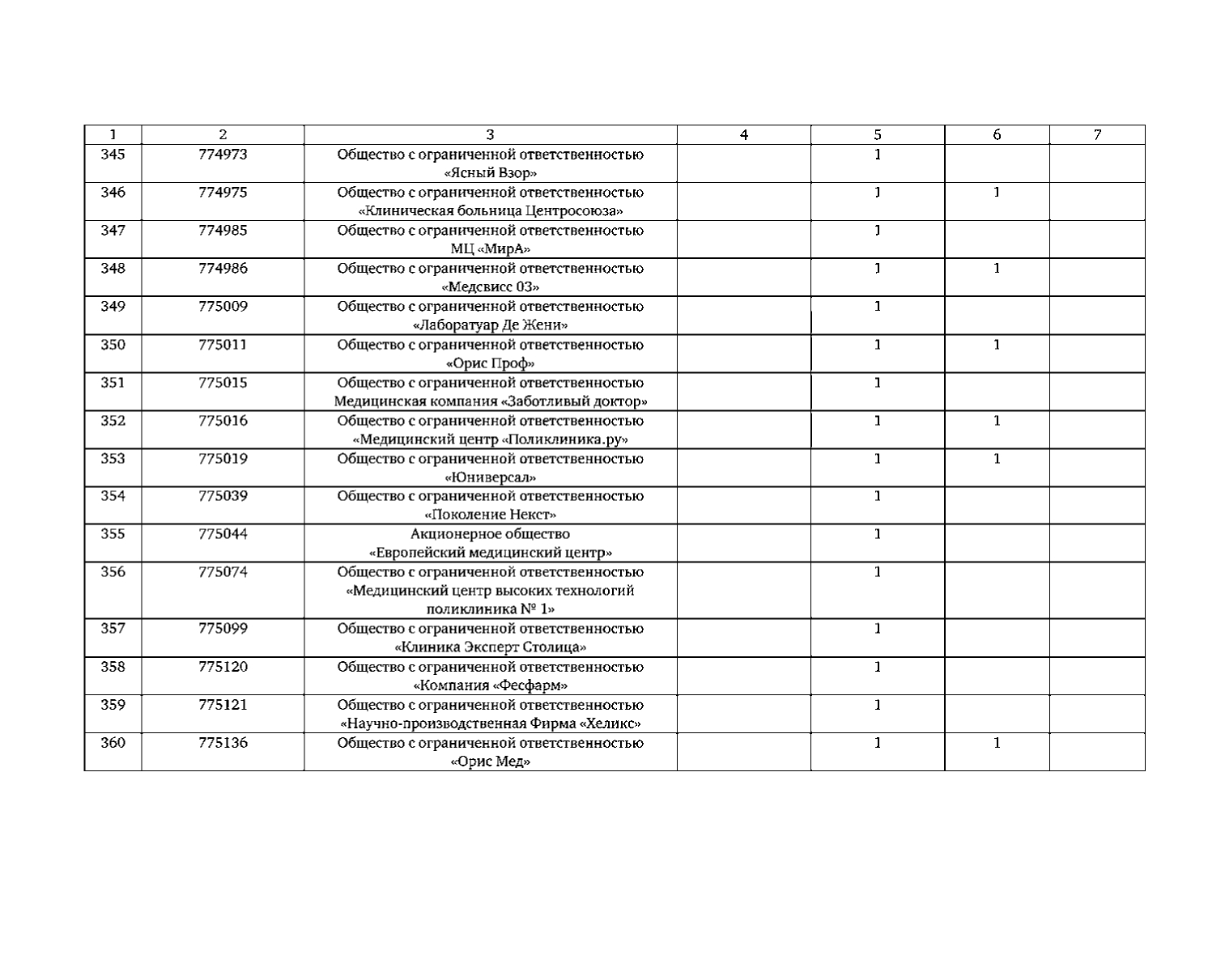 | 1 | 2 | 3 | 4 | 5 | 6 | 7 |
|---|---|---|---|---|---|---|
| 345 | 774973 | Общество с ограниченной ответственностью «Ясный Взор» | | 1 | | |
| 346 | 774975 | Общество с ограниченной ответственностью «Клиническая больница Центросоюза» | | 1 | 1 | |
| 347 | 774985 | Общество с ограниченной ответственностью МЦ «МирА» | | 1 | | |
| 348 | 774986 | Общество с ограниченной ответственностью «Медсвисс 03» | | 1 | 1 | |
| 349 | 775009 | Общество с ограниченной ответственностью «Лаборатуар Де Жени» | | 1 | | |
| 350 | 775011 | Общество с ограниченной ответственностью «Орис Проф» | | 1 | 1 | |
| 351 | 775015 | Общество с ограниченной ответственностью Медицинская компания «Заботливый доктор» | | 1 | | |
| 352 | 775016 | Общество с ограниченной ответственностью «Медицинский центр «Поликлиника.ру» | | 1 | 1 | |
| 353 | 775019 | Общество с ограниченной ответственностью «Юниверсал» | | 1 | 1 | |
| 354 | 775039 | Общество с ограниченной ответственностью «Поколение Некст» | | 1 | | |
| 355 | 775044 | Акционерное общество «Европейский медицинский центр» | | 1 | | |
| 356 | 775074 | Общество с ограниченной ответственностью «Медицинский центр высоких технологий поликлиника № 1» | | 1 | | |
| 357 | 775099 | Общество с ограниченной ответственностью «Клиника Эксперт Столица» | | 1 | | |
| 358 | 775120 | Общество с ограниченной ответственностью «Компания «Фесфарм» | | 1 | | |
| 359 | 775121 | Общество с ограниченной ответственностью «Научно-производственная Фирма «Хеликс» | | 1 | | |
| 360 | 775136 | Общество с ограниченной ответственностью «Орис Мед» | | 1 | 1 | |